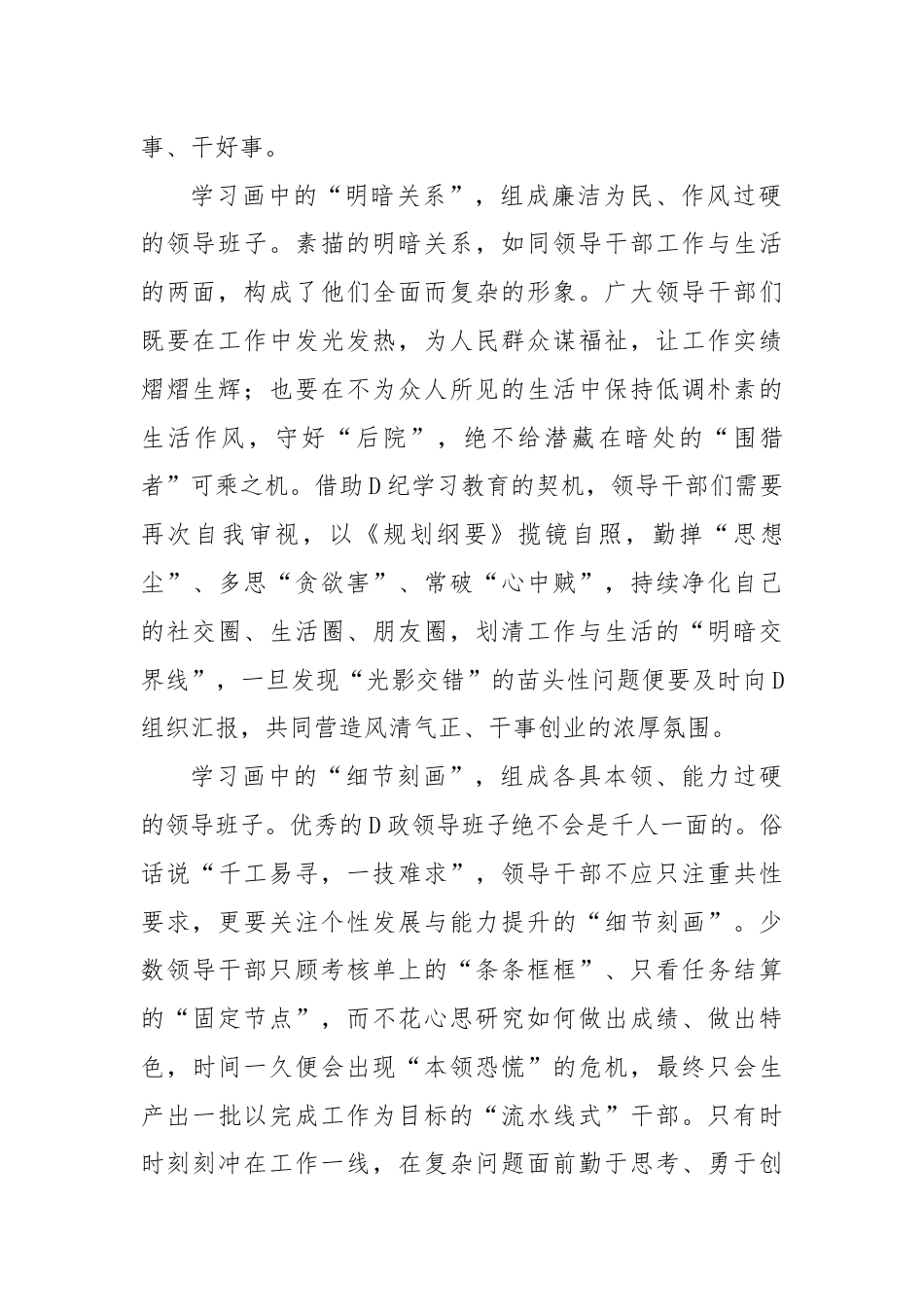 事、干好事。

学习画中的“明暗关系”，组成廉洁为民、作风过硬的领导班子。素描的明暗关系，如同领导干部工作与生活的两面，构成了他们全面而复杂的形象。广大领导干部们既要在工作中发光发热，为人民群众谋福祉，让工作实绩熠熠生辉；也要在不为众人所见的生活中保持低调朴素的生活作风，守好“后院”，绝不给潜藏在暗处的“围猎者”可乘之机。借助D纪学习教育的契机，领导干部们需要再次自我审视，以《规划纲要》揽镜自照，勤掸“思想尘”、多思“贪欲害”、常破“心中贼”，持续净化自己的社交圈、生活圈、朋友圈，划清工作与生活的“明暗交界线”，一旦发现“光影交错”的苗头性问题便要及时向D组织汇报，共同营造风清气正、干事创业的浓厚氛围。

学习画中的“细节刻画”，组成各具本领、能力过硬的领导班子。优秀的D政领导班子绝不会是千人一面的。俗话说“千工易寻，一技难求”，领导干部不应只注重共性要求，更要关注个性发展与能力提升的“细节刻画”。少数领导干部只顾考核单上的“条条框框”、只看任务结算的“固定节点”，而不花心思研究如何做出成绩、做出特色，时间一久便会出现“本领恐慌”的危机，最终只会生产出一批以完成工作为目标的“流水线式”干部。只有时时刻刻冲在工作一线，在复杂问题面前勤于思考、勇于创